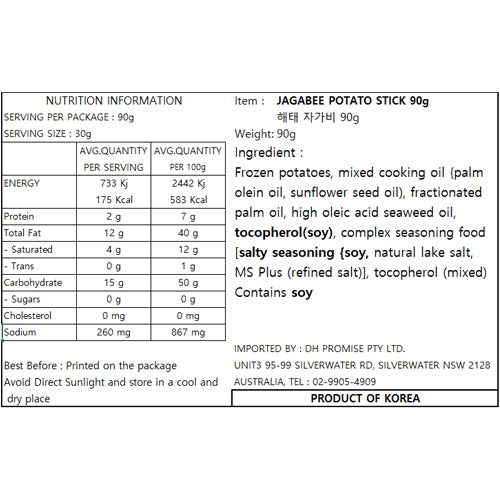 NUTRITION INFORMATION

SERVING PER PACKAGE : 90g

SERVING SIZE : 30g

| | AVG.QUANTITY PER SERVING | AVG.QUANTITY PER 100g |
|---|---|---|
| ENERGY | 733 Kj 175 Kcal | 2442 Kj 583 Kcal |
| Protein | 2 g | 7 g |
| Total Fat | 12 g | 40 g |
| - Saturated | 4 g | 12 g |
| - Trans | 0 g | 1 g |
| Carbohydrate | 15 g | 50 g |
| - Sugars | 0 g | 0 g |
| Cholesterol | 0 mg | 0 mg |
| Sodium | 260 mg | 867 mg |

Best Before : Printed on the package

Avoid Direct Sunlight and store in a cool and dry place

Item : JAGABEE POTATO STICK 90g
해태 자가비 90g

Weight: 90g

Ingredient :

Frozen potatoes, mixed cooking oil {palm olein oil, sunflower seed oil), fractionated palm oil, high oleic acid seaweed oil, tocopherol(soy), complex seasoning food [salty seasoning {soy, natural lake salt, MS Plus (refined salt)], tocopherol (mixed)

Contains soy

IMPORTED BY : DH PROMISE PTY LTD.
UNIT3 95-99 SILVERWATER RD, SILVERWATER NSW 2128
AUSTRALIA, TEL : 02-9905-4909

PRODUCT OF KOREA